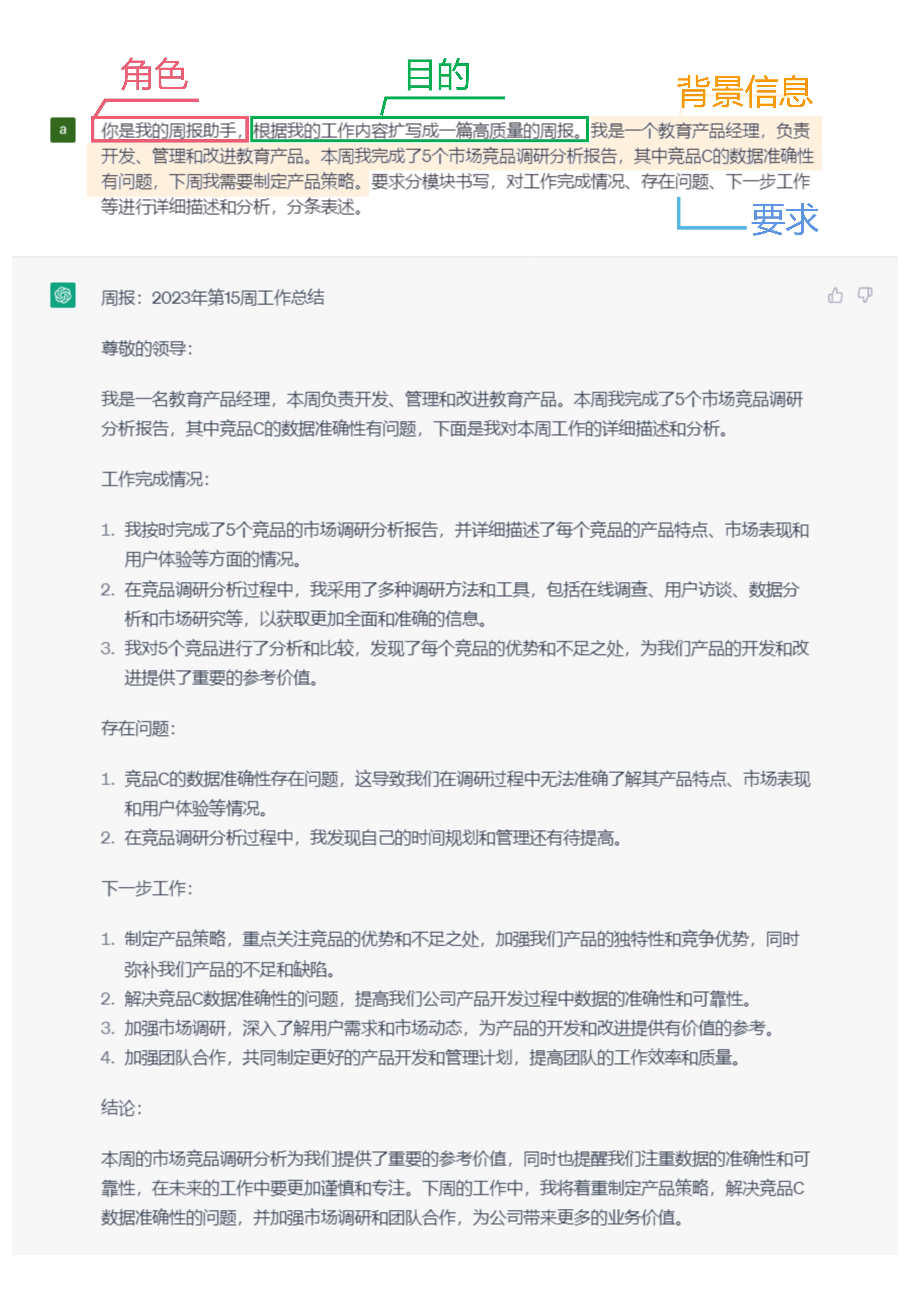 角色　目的　背景信息

a

你是我的周报助手，根据我的工作内容扩写成一篇高质量的周报。我是一个教育产品经理，负责开发、管理和改进教育产品。本周我完成了5个市场竞品调研分析报告，其中竞品C的数据准确性有问题，下周我需要制定产品策略。要求分模块书写，对工作完成情况、存在问题、下一步工作等进行详细描述和分析，分条表述。

要求

周报：2023年第15周工作总结

尊敬的领导：

我是一名教育产品经理，本周负责开发、管理和改进教育产品。本周我完成了5个市场竞品调研分析报告，其中竞品C的数据准确性有问题，下面是我对本周工作的详细描述和分析。

工作完成情况：

1. 我按时完成了5个竞品的市场调研分析报告，并详细描述了每个竞品的产品特点、市场表现和用户体验等方面的情况。
2. 在竞品调研分析过程中，我采用了多种调研方法和工具，包括在线调查、用户访谈、数据分析和市场研究等，以获取更加全面和准确的信息。
3. 我对5个竞品进行了分析和比较，发现了每个竞品的优势和不足之处，为我们产品的开发和改进提供了重要的参考价值。

存在问题：

1. 竞品C的数据准确性存在问题，这导致我们在调研过程中无法准确了解其产品特点、市场表现和用户体验等情况。
2. 在竞品调研分析过程中，我发现自己的时间规划和管理还有待提高。

下一步工作：

1. 制定产品策略，重点关注竞品的优势和不足之处，加强我们产品的独特性和竞争优势，同时弥补我们产品的不足和缺陷。
2. 解决竞品C数据准确性的问题，提高我们公司产品开发过程中数据的准确性和可靠性。
3. 加强市场调研，深入了解用户需求和市场动态，为产品的开发和改进提供有价值的参考。
4. 加强团队合作，共同制定更好的产品开发和管理计划，提高团队的工作效率和质量。

结论：

本周的市场竞品调研分析为我们提供了重要的参考价值，同时也提醒我们注重数据的准确性和可靠性，在未来的工作中要更加谨慎和专注。下周的工作中，我将着重制定产品策略，解决竞品C数据准确性的问题，并加强市场调研和团队合作，为公司带来更多的业务价值。